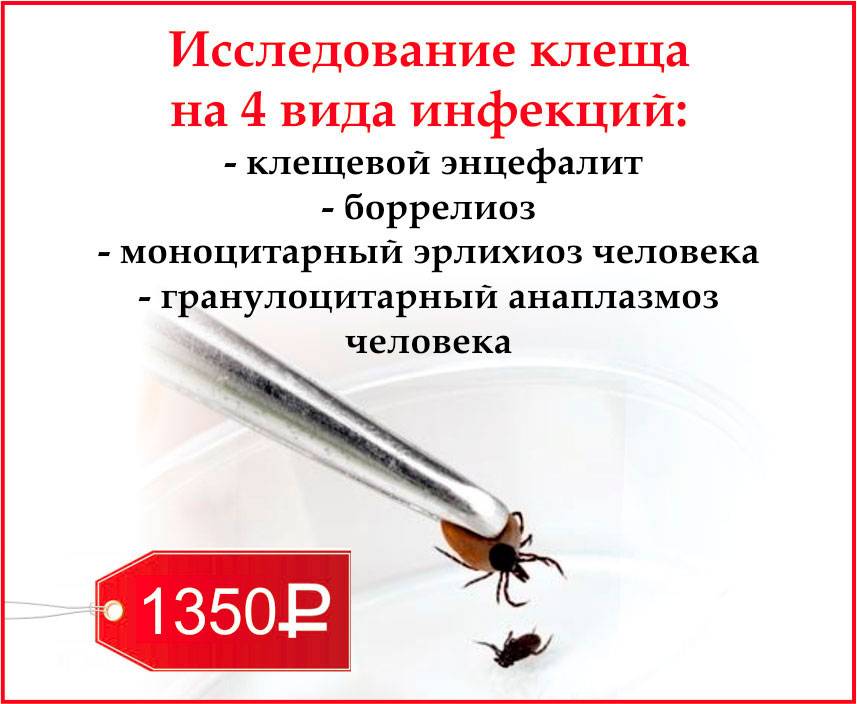 Исследование клеща на 4 вида инфекций:
- клещевой энцефалит
- боррелиоз
- моноцитарный эрлихиоз человека
- гранулоцитарный анаплазмоз человека

1350₽